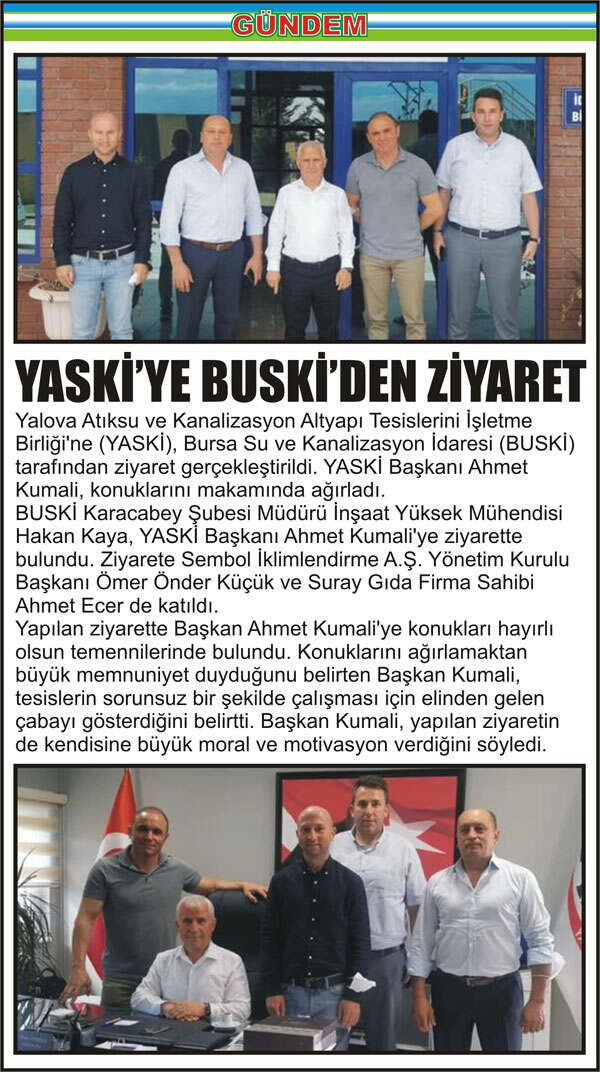 GÜNDEM

YASKİ'YE BUSKİ'DEN ZİYARET

Yalova Atıksu ve Kanalizasyon Altyapı Tesislerini İşletme Birliği'ne (YASKİ), Bursa Su ve Kanalizasyon İdaresi (BUSKİ) tarafından ziyaret gerçekleştirildi. YASKİ Başkanı Ahmet Kumali, konuklarını makamında ağırladı.
BUSKİ Karacabey Şubesi Müdürü İnşaat Yüksek Mühendisi Hakan Kaya, YASKİ Başkanı Ahmet Kumali'ye ziyarette bulundu. Ziyarete Sembol İklimlendirme A.Ş. Yönetim Kurulu Başkanı Ömer Önder Küçük ve Suray Gıda Firma Sahibi Ahmet Ecer de katıldı.
Yapılan ziyarette Başkan Ahmet Kumali'ye konukları hayırlı olsun temennilerinde bulundu. Konuklarını ağırlamaktan büyük memnuniyet duyduğunu belirten Başkan Kumali, tesislerin sorunsuz bir şekilde çalışması için elinden gelen çabayı gösterdiğini belirtti. Başkan Kumali, yapılan ziyaretin de kendisine büyük moral ve motivasyon verdiğini söyledi.